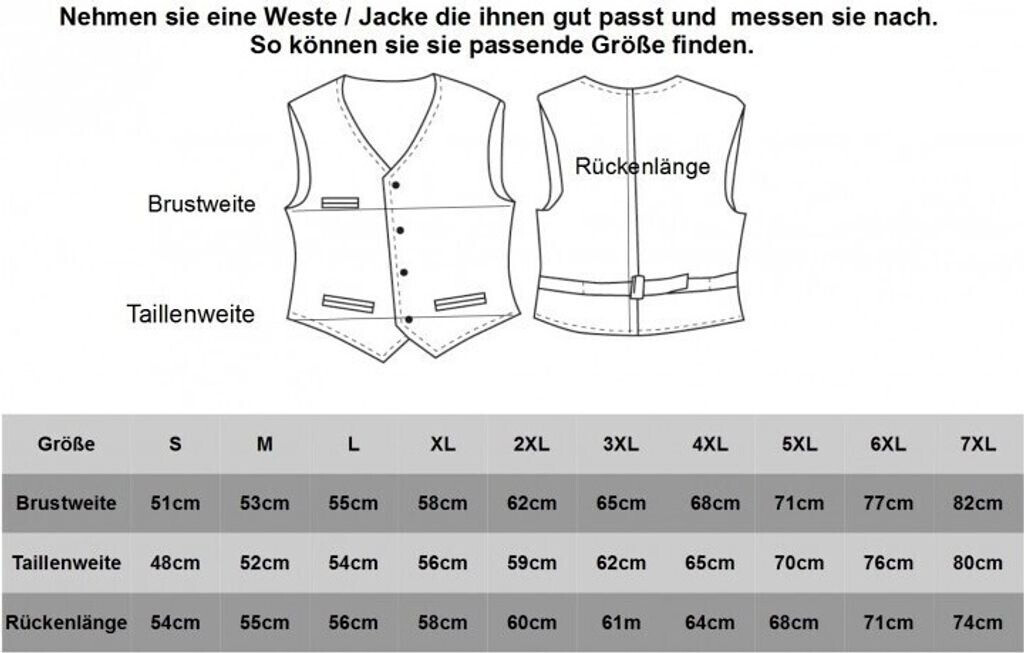 Nehmen sie eine Weste / Jacke die ihnen gut passt und messen sie nach.
So können sie sie passende Größe finden.

Brustweite

Taillenweite

Rückenlänge

| Größe | S | M | L | XL | 2XL | 3XL | 4XL | 5XL | 6XL | 7XL |
|---|---|---|---|---|---|---|---|---|---|---|
| Brustweite | 51cm | 53cm | 55cm | 58cm | 62cm | 65cm | 68cm | 71cm | 77cm | 82cm |
| Taillenweite | 48cm | 52cm | 54cm | 56cm | 59cm | 62cm | 65cm | 70cm | 76cm | 80cm |
| Rückenlänge | 54cm | 55cm | 56cm | 58cm | 60cm | 61m | 64cm | 68cm | 71cm | 74cm |